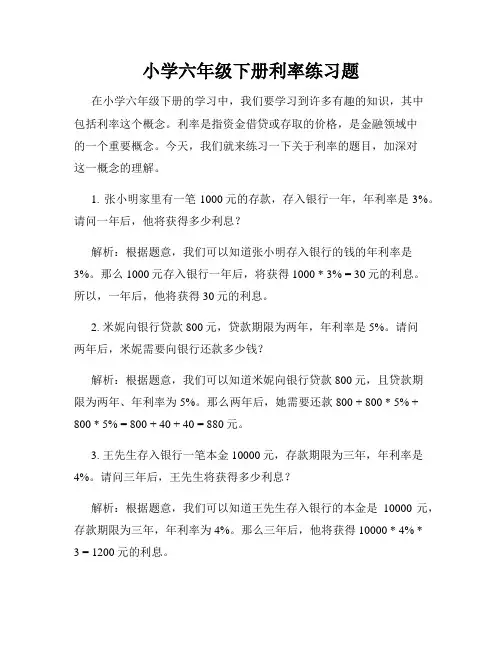 小学六年级下册利率练习题

在小学六年级下册的学习中，我们要学习到许多有趣的知识，其中包括利率这个概念。利率是指资金借贷或存取的价格，是金融领域中的一个重要概念。今天，我们就来练习一下关于利率的题目，加深对这一概念的理解。

1. 张小明家里有一笔 1000 元的存款，存入银行一年，年利率是 3%。请问一年后，他将获得多少利息？

解析：根据题意，我们可以知道张小明存入银行的钱的年利率是 3%。那么 1000 元存入银行一年后，将获得 $1000 * 3\% = 30$ 元的利息。所以，一年后，他将获得 30 元的利息。

2. 米妮向银行贷款 800 元，贷款期限为两年，年利率是 5%。请问两年后，米妮需要向银行还款多少钱？

解析：根据题意，我们可以知道米妮向银行贷款 800 元，且贷款期限为两年、年利率为 5%。那么两年后，她需要还款 $800 + 800 * 5\% + 800 * 5\% = 800 + 40 + 40 = 880$ 元。

3. 王先生存入银行一笔本金 10000 元，存款期限为三年，年利率是 4%。请问三年后，王先生将获得多少利息？

解析：根据题意，我们可以知道王先生存入银行的本金是 10000 元，存款期限为三年，年利率为 4%。那么三年后，他将获得 $10000 * 4\% * 3 = 1200$ 元的利息。